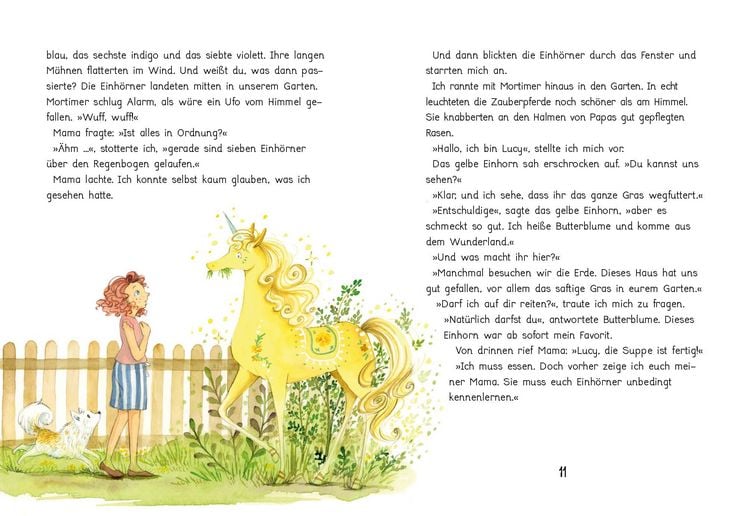 blau, das sechste indigo und das siebte violett. Ihre langen Mähnen flatterten im Wind. Und weißt du, was dann passierte? Die Einhörner landeten mitten in unserem Garten. Mortimer schlug Alarm, als wäre ein Ufo vom Himmel gefallen. »Wuff, wuff!«

Mama fragte: »Ist alles in Ordnung?«

»Ähm ...«, stotterte ich, »gerade sind sieben Einhörner über den Regenbogen gelaufen.«

Mama lachte. Ich konnte selbst kaum glauben, was ich gesehen hatte.

Und dann blickten die Einhörner durch das Fenster und starrten mich an.

Ich rannte mit Mortimer hinaus in den Garten. In echt leuchteten die Zauberpferde noch schöner als am Himmel. Sie knabberten an den Halmen von Papas gut gepflegten Rasen.

»Hallo, ich bin Lucy«, stellte ich mich vor.

Das gelbe Einhorn sah erschrocken auf. »Du kannst uns sehen?«

»Klar, und ich sehe, dass ihr das ganze Gras wegfuttert.«

»Entschuldige«, sagte das gelbe Einhorn, »aber es schmeckt so gut. Ich heiße Butterblume und komme aus dem Wunderland.«

»Und was macht ihr hier?«

»Manchmal besuchen wir die Erde. Dieses Haus hat uns gut gefallen, vor allem das saftige Gras in eurem Garten.«

»Darf ich auf dir reiten?«, traute ich mich zu fragen.

»Natürlich darfst du«, antwortete Butterblume. Dieses Einhorn war ab sofort mein Favorit.

Von drinnen rief Mama: »Lucy, die Suppe ist fertig!«

»Ich muss essen. Doch vorher zeige ich euch meiner Mama. Sie muss euch Einhörner unbedingt kennenlernen.«

11